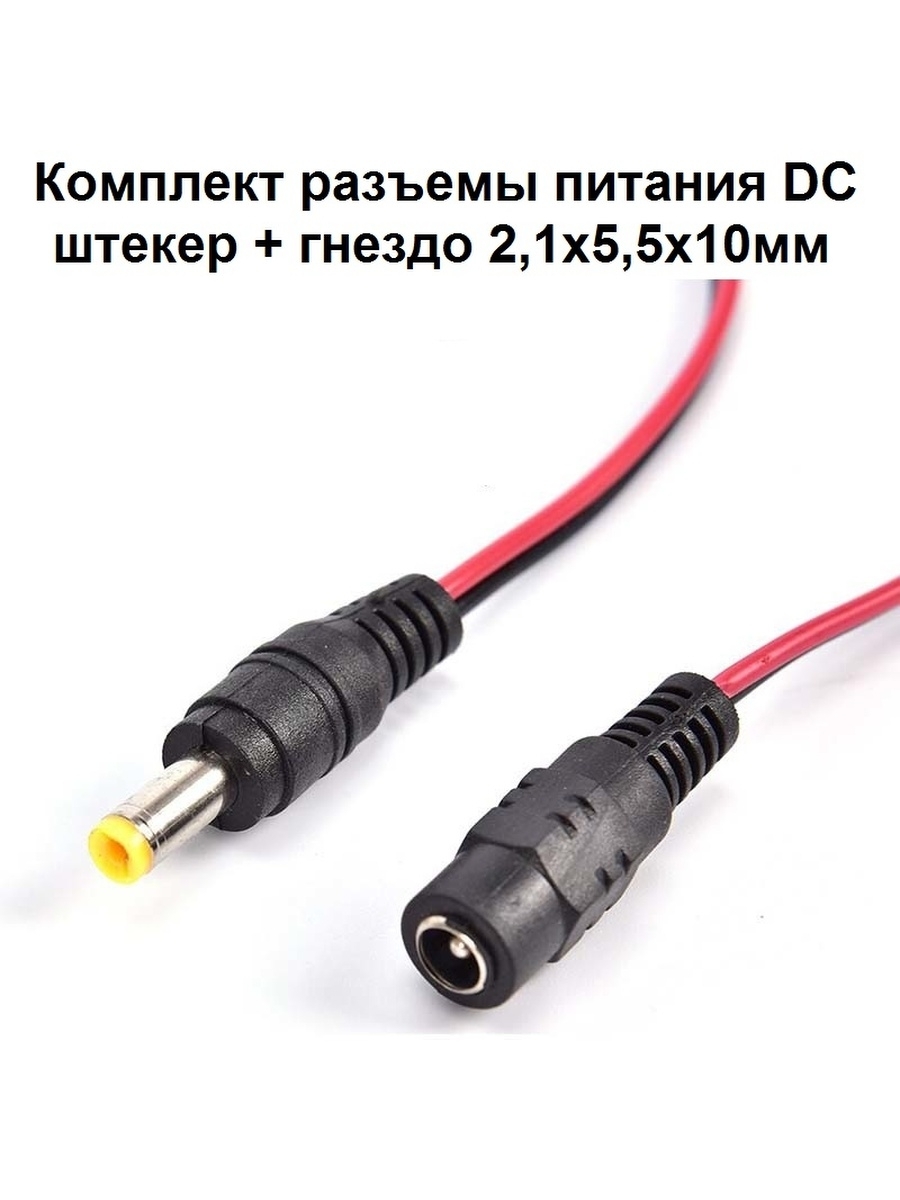 Комплект разъемы питания DC штекер + гнездо 2,1х5,5х10мм